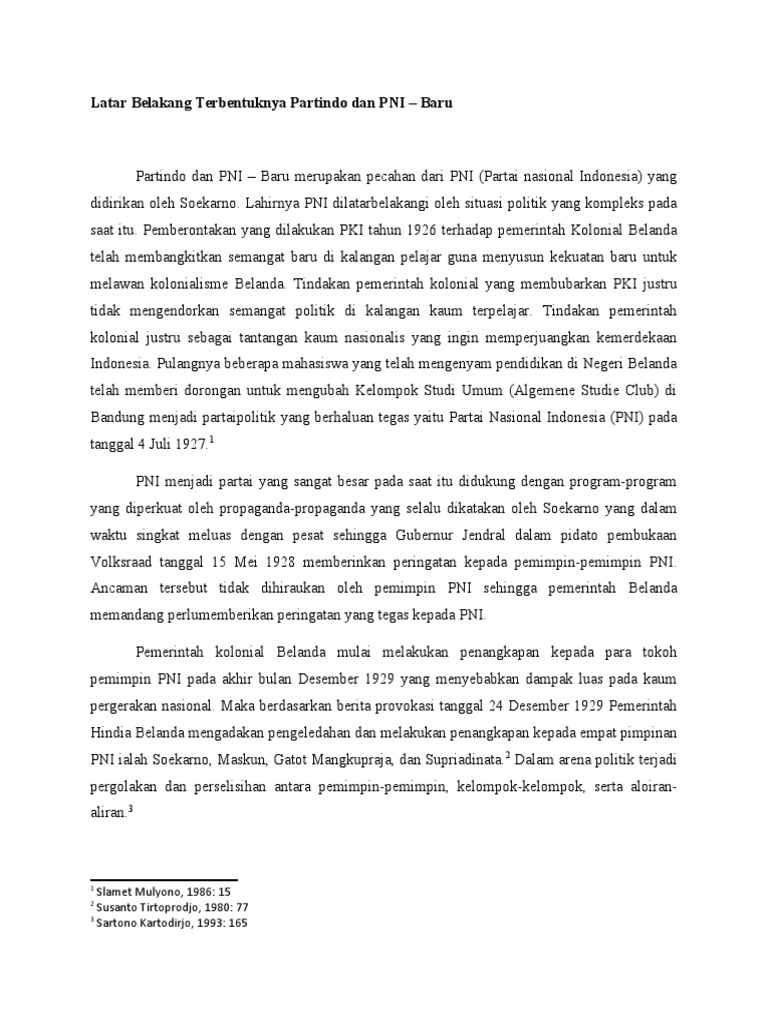 Latar Belakang Terbentuknya Partindo dan PNI – Baru

Partindo dan PNI – Baru merupakan pecahan dari PNI (Partai nasional Indonesia) yang didirikan oleh Soekarno. Lahirnya PNI dilatarbelakangi oleh situasi politik yang kompleks pada saat itu. Pemberontakan yang dilakukan PKI tahun 1926 terhadap pemerintah Kolonial Belanda telah membangkitkan semangat baru di kalangan pelajar guna menyusun kekuatan baru untuk melawan kolonialisme Belanda. Tindakan pemerintah kolonial yang membubarkan PKI justru tidak mengendorkan semangat politik di kalangan kaum terpelajar. Tindakan pemerintah kolonial justru sebagai tantangan kaum nasionalis yang ingin memperjuangkan kemerdekaan Indonesia. Pulangnya beberapa mahasiswa yang telah mengenyam pendidikan di Negeri Belanda telah memberi dorongan untuk mengubah Kelompok Studi Umum (Algemene Studie Club) di Bandung menjadi partaipolitik yang berhaluan tegas yaitu Partai Nasional Indonesia (PNI) pada tanggal 4 Juli 1927.$^1$

PNI menjadi partai yang sangat besar pada saat itu didukung dengan program-program yang diperkuat oleh propaganda-propaganda yang selalu dikatakan oleh Soekarno yang dalam waktu singkat meluas dengan pesat sehingga Gubernur Jendral dalam pidato pembukaan Volksraad tanggal 15 Mei 1928 memberinkan peringatan kepada pemimpin-pemimpin PNI. Ancaman tersebut tidak dihiraukan oleh pemimpin PNI sehingga pemerintah Belanda memandang perlumemberikan peringatan yang tegas kepada PNI.

Pemerintah kolonial Belanda mulai melakukan penangkapan kepada para tokoh pemimpin PNI pada akhir bulan Desember 1929 yang menyebabkan dampak luas pada kaum pergerakan nasional. Maka berdasarkan berita provokasi tanggal 24 Desember 1929 Pemerintah Hindia Belanda mengadakan pengeledahan dan melakukan penangkapan kepada empat pimpinan PNI ialah Soekarno, Maskun, Gatot Mangkupraja, dan Supriadinata.$^2$ Dalam arena politik terjadi pergolakan dan perselisihan antara pemimpin-pemimpin, kelompok-kelompok, serta aloiran-aliran.$^3$

$^1$ Slamet Mulyono, 1986: 15
$^2$ Susanto Tirtoprodjo, 1980: 77
$^3$ Sartono Kartodirjo, 1993: 165